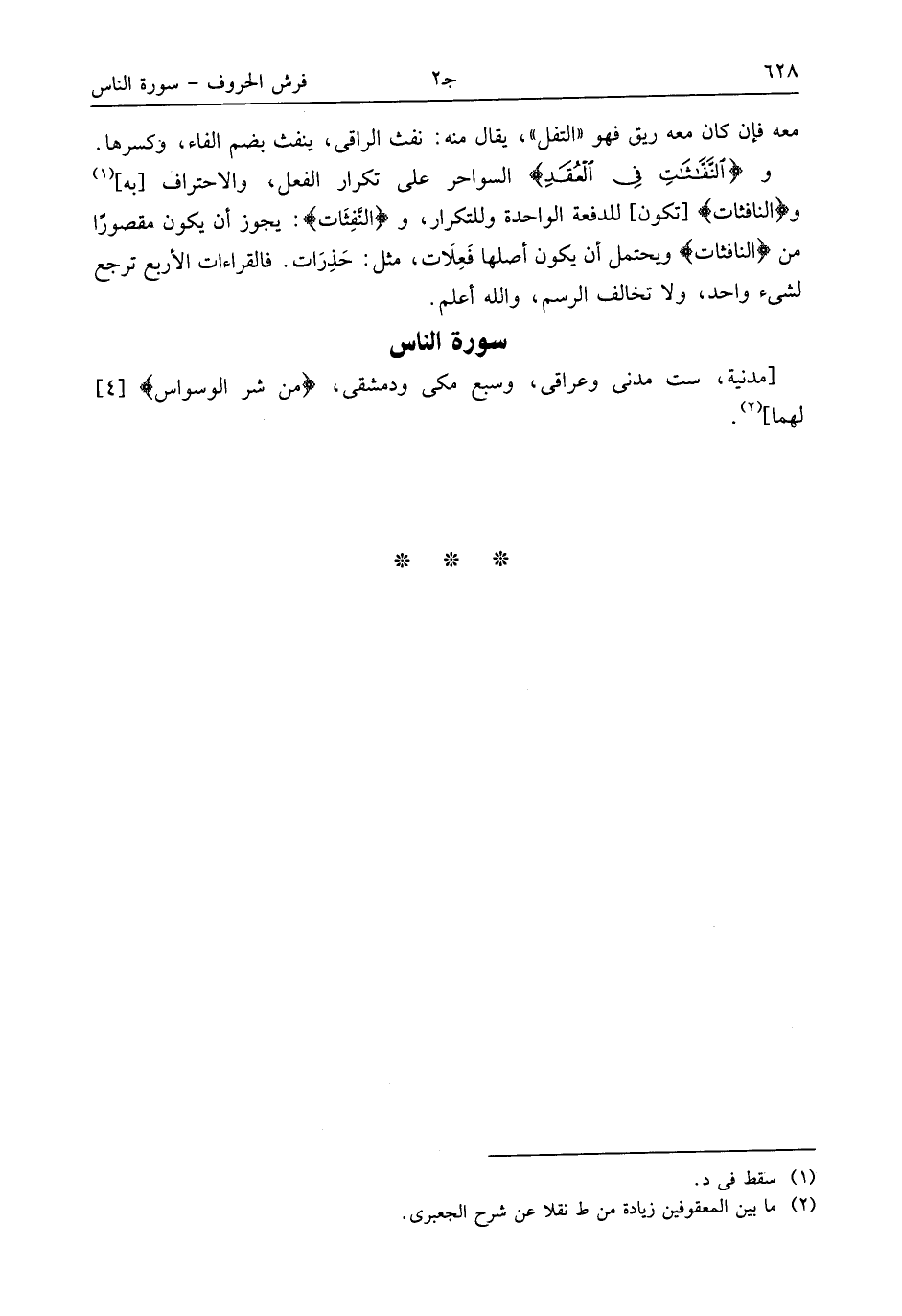 ٦٢٨ جـ٢ فرش الحروف - سورة الناس

معه فإن كان معه ريق فهو «التفل»، يقال منه: نفث الراقى، ينفث بضم الفاء، وكسرها.

و ﴿ٱلنَّفَّٰثَٰتِ فِى ٱلْعُقَدِ﴾ السواحر على تكرار الفعل، والاحتراف [به]$^{(١)}$ و﴿النافثات﴾ [تكون] للدفعة الواحدة وللتكرار، و ﴿النَّفِثَات﴾: يجوز أن يكون مقصورًا من ﴿النافثات﴾ ويحتمل أن يكون أصلها فَعِلَات، مثل: حَذِرَات. فالقراءات الأربع ترجع لشىء واحد، ولا تخالف الرسم، والله أعلم.

سورة الناس

[مدنية، ست مدنى وعراقى، وسبع مكى ودمشقى، ﴿من شر الوسواس﴾ [٤] لهما]$^{(٢)}$.

* * *

(١) سقط فى د.
(٢) ما بين المعقوفين زيادة من ط نقلا عن شرح الجعبرى.